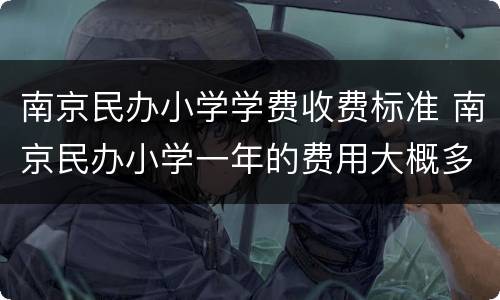 南京民办小学学费收费标准 南京民办小学一年的费用大概多